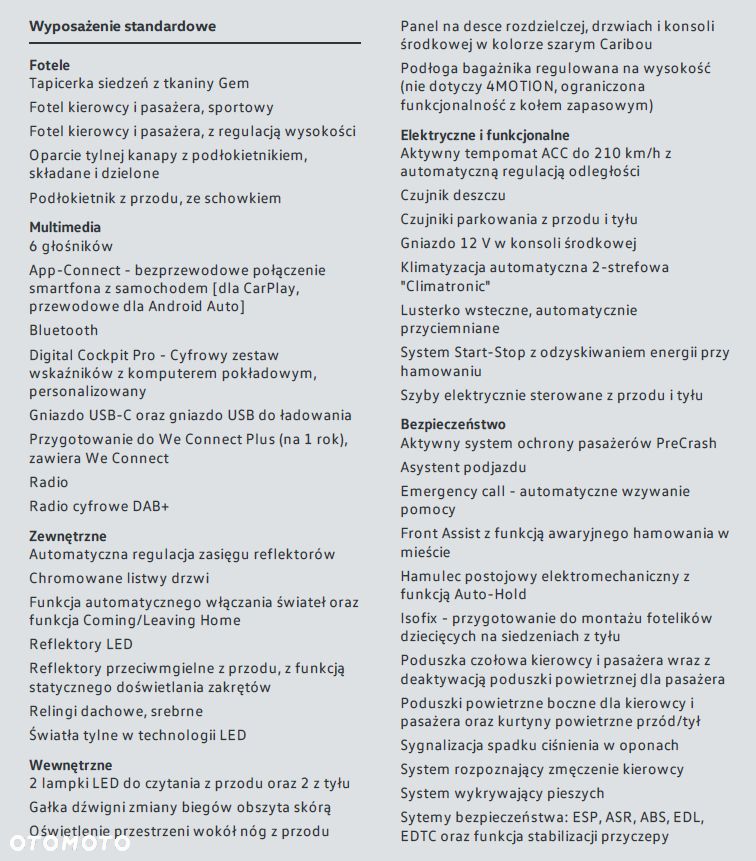 Wyposażenie standardowe

Fotele
Tapicerka siedzeń z tkaniny Gem

Fotel kierowcy i pasażera, sportowy

Fotel kierowcy i pasażera, z regulacją wysokości

Oparcie tylnej kanapy z podłokietnikiem, składane i dzielone

Podłokietnik z przodu, ze schowkiem

Multimedia
6 głośników

App-Connect - bezprzewodowe połączenie smartfona z samochodem [dla CarPlay, przewodowe dla Android Auto]

Bluetooth

Digital Cockpit Pro - Cyfrowy zestaw wskaźników z komputerem pokładowym, personalizowany

Gniazdo USB-C oraz gniazdo USB do ładowania

Przygotowanie do We Connect Plus (na 1 rok), zawiera We Connect

Radio

Radio cyfrowe DAB+

Zewnętrzne
Automatyczna regulacja zasięgu reflektorów

Chromowane listwy drzwi

Funkcja automatycznego włączania świateł oraz funkcja Coming/Leaving Home

Reflektory LED

Reflektory przeciwmgielne z przodu, z funkcją statycznego doświetlania zakrętów

Relingi dachowe, srebrne

Światła tylne w technologii LED

Wewnętrzne
2 lampki LED do czytania z przodu oraz 2 z tyłu

Gałka dźwigni zmiany biegów obszyta skórą

Oświetlenie przestrzeni wokół nóg z przodu

Panel na desce rozdzielczej, drzwiach i konsoli środkowej w kolorze szarym Caribou

Podłoga bagażnika regulowana na wysokość (nie dotyczy 4MOTION, ograniczona funkcjonalność z kołem zapasowym)

Elektryczne i funkcjonalne
Aktywny tempomat ACC do 210 km/h z automatyczną regulacją odległości

Czujnik deszczu

Czujniki parkowania z przodu i tyłu

Gniazdo 12 V w konsoli środkowej

Klimatyzacja automatyczna 2-strefowa "Climatronic"

Lusterko wsteczne, automatycznie przyciemniane

System Start-Stop z odzyskiwaniem energii przy hamowaniu

Szyby elektrycznie sterowane z przodu i tyłu

Bezpieczeństwo
Aktywny system ochrony pasażerów PreCrash

Asystent podjazdu

Emergency call - automatyczne wzywanie pomocy

Front Assist z funkcją awaryjnego hamowania w mieście

Hamulec postojowy elektromechaniczny z funkcją Auto-Hold

Isofix - przygotowanie do montażu fotelików dziecięcych na siedzeniach z tyłu

Poduszka czołowa kierowcy i pasażera wraz z deaktywacją poduszki powietrznej dla pasażera

Poduszki powietrzne boczne dla kierowcy i pasażera oraz kurtyny powietrzne przód/tył

Sygnalizacja spadku ciśnienia w oponach

System rozpoznający zmęczenie kierowcy

System wykrywający pieszych

Sytemy bezpieczeństwa: ESP, ASR, ABS, EDL, EDTC oraz funkcja stabilizacji przyczepy

OTOMOTO